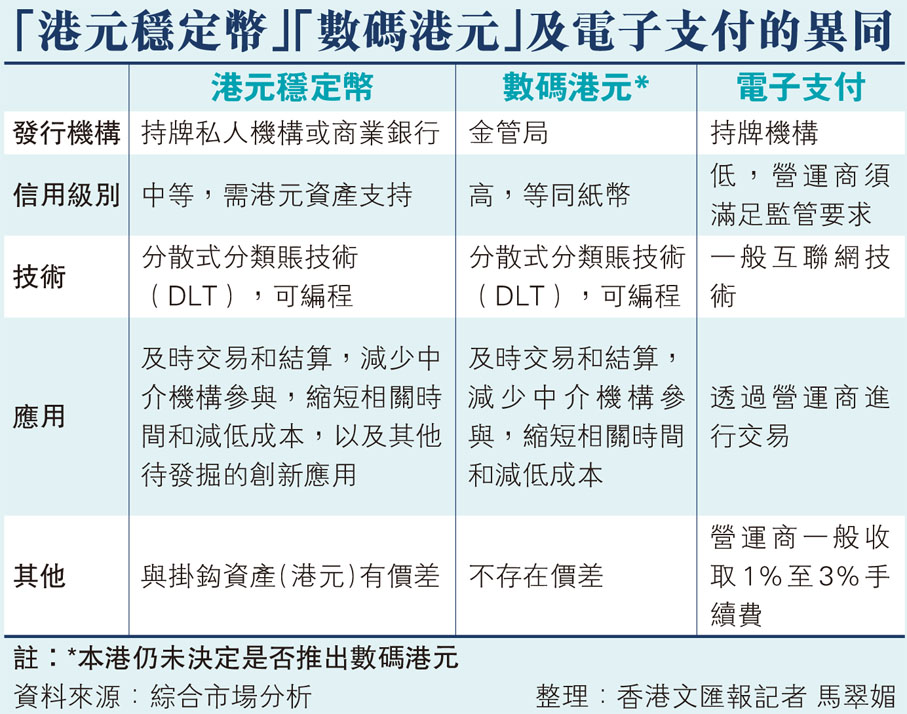 「港元穩定幣」「數碼港元」及電子支付的異同

| | 港元穩定幣 | 數碼港元* | 電子支付 |
|---|---|---|---|
| 發行機構 | 持牌私人機構或商業銀行 | 金管局 | 持牌機構 |
| 信用級別 | 中等，需港元資產支持 | 高，等同紙幣 | 低，營運商須滿足監管要求 |
| 技術 | 分散式分類賬技術（DLT），可編程 | 分散式分類賬技術（DLT），可編程 | 一般互聯網技術 |
| 應用 | 及時交易和結算，減少中介機構參與，縮短相關時間和減低成本，以及其他待發掘的創新應用 | 及時交易和結算，減少中介機構參與，縮短相關時間和減低成本 | 透過營運商進行交易 |
| 其他 | 與掛鈎資產（港元）有價差 | 不存在價差 | 營運商一般收取1%至3%手續費 |

註：*本港仍未決定是否推出數碼港元
資料來源：綜合市場分析
整理：香港文匯報記者 馬翠媚